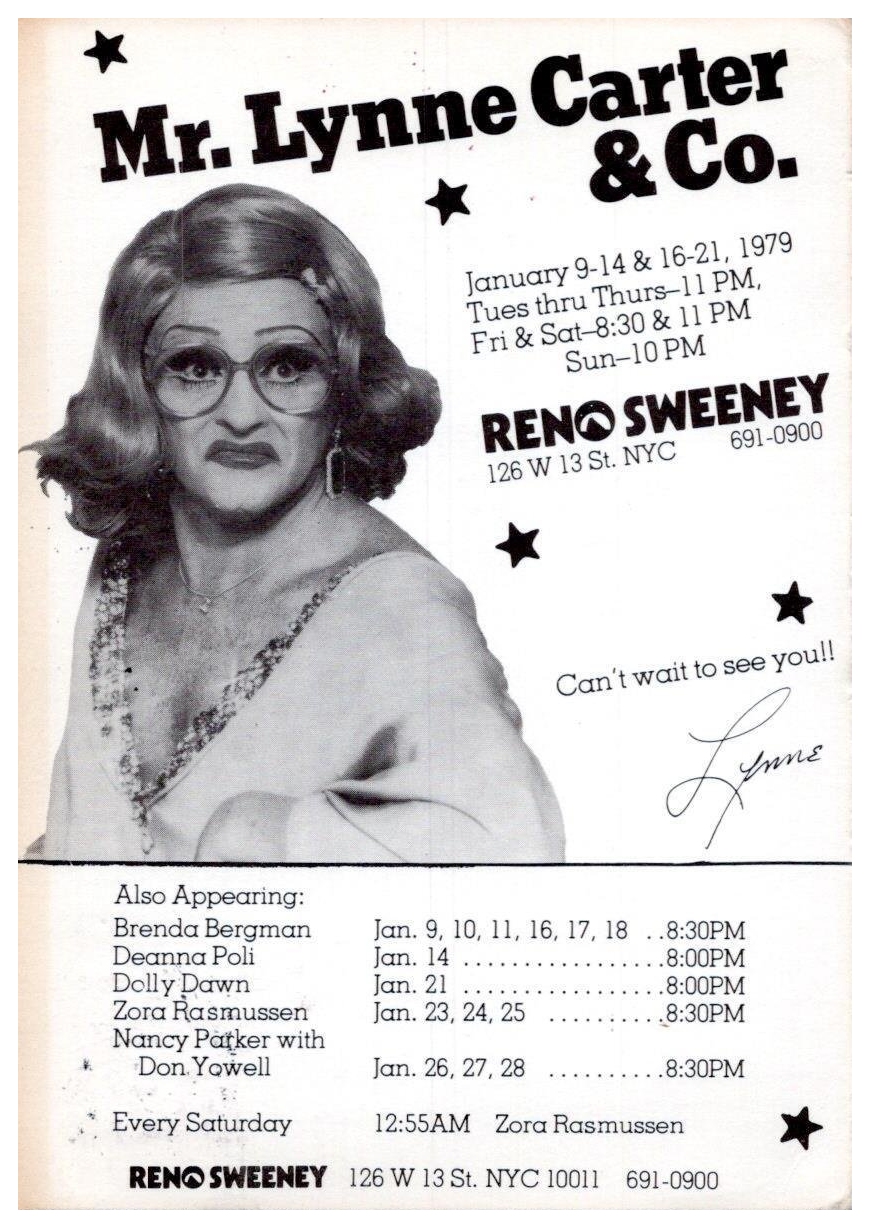 Mr. Lynne Carter & Co.

January 9-14 & 16-21, 1979
Tues thru Thurs–11 PM,
Fri & Sat–8:30 & 11 PM
Sun–10 PM

RENO SWEENEY
126 W 13 St. NYC 691-0900

Can't wait to see you!!

Lynne

Also Appearing:
Brenda Bergman Jan. 9, 10, 11, 16, 17, 18 8:30PM
Deanna Poli Jan. 14 8:00PM
Dolly Dawn Jan. 21 8:00PM
Zora Rasmussen Jan. 23, 24, 25 8:30PM
Nancy Parker with Don Yowell Jan. 26, 27, 28 8:30PM

Every Saturday 12:55AM Zora Rasmussen

RENO SWEENEY 126 W 13 St. NYC 10011 691-0900